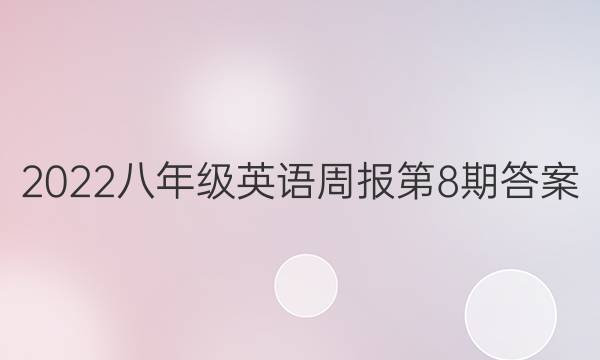 2022八年级英语周报第8期答案